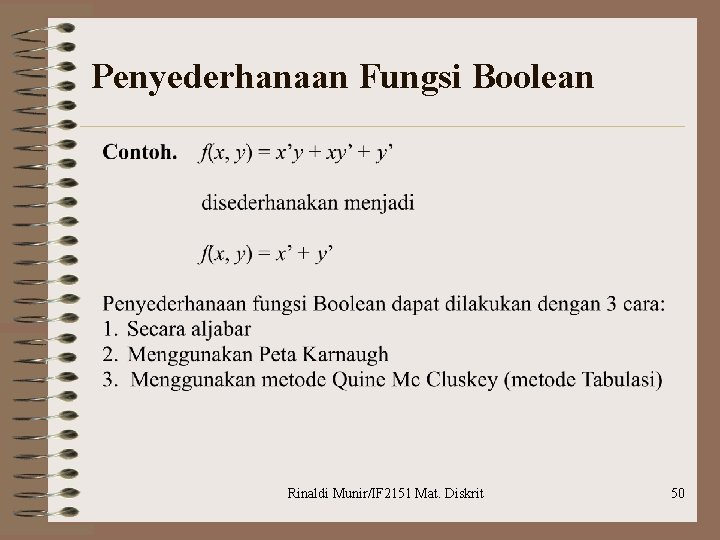 Penyederhanaan Fungsi Boolean

Contoh. $f(x, y) = x'y + xy' + y'$

disederhanakan menjadi

$f(x, y) = x' + y'$

Penyederhanaan fungsi Boolean dapat dilakukan dengan 3 cara:
1. Secara aljabar
2. Menggunakan Peta Karnaugh
3. Menggunakan metode Quine Mc Cluskey (metode Tabulasi)

Rinaldi Munir/IF2151 Mat. Diskrit

50